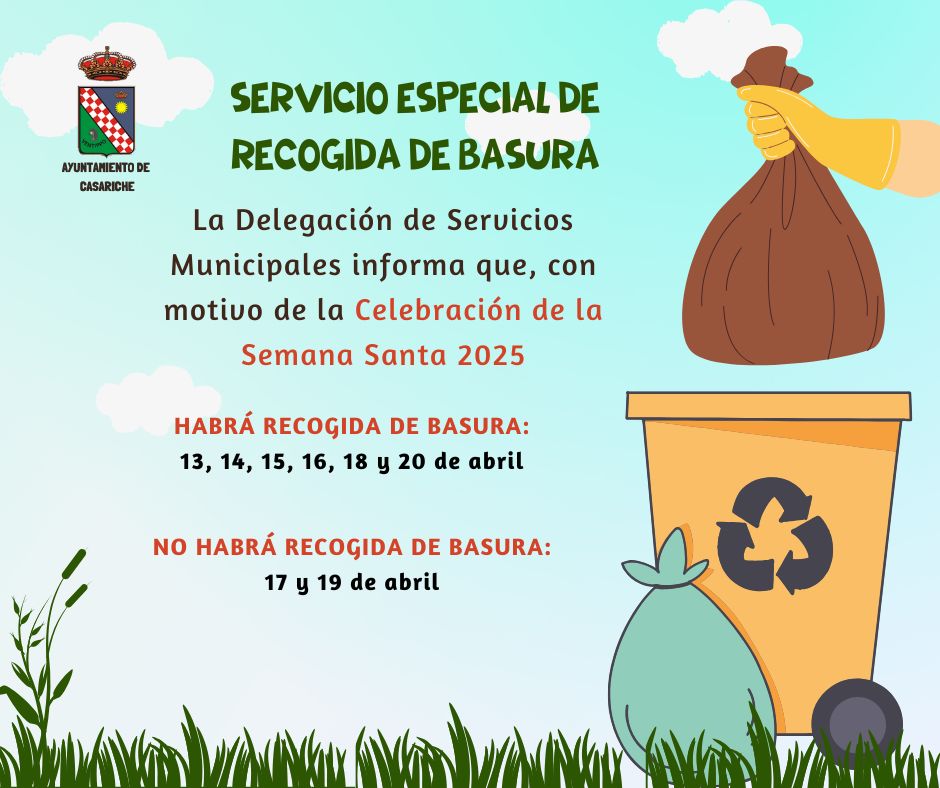 AYUNTAMIENTO DE
CASARICHE

SERVICIO ESPECIAL DE
RECOGIDA DE BASURA

La Delegación de Servicios Municipales informa que, con motivo de la Celebración de la Semana Santa 2025

HABRÁ RECOGIDA DE BASURA:
13, 14, 15, 16, 18 y 20 de abril

NO HABRÁ RECOGIDA DE BASURA:
17 y 19 de abril